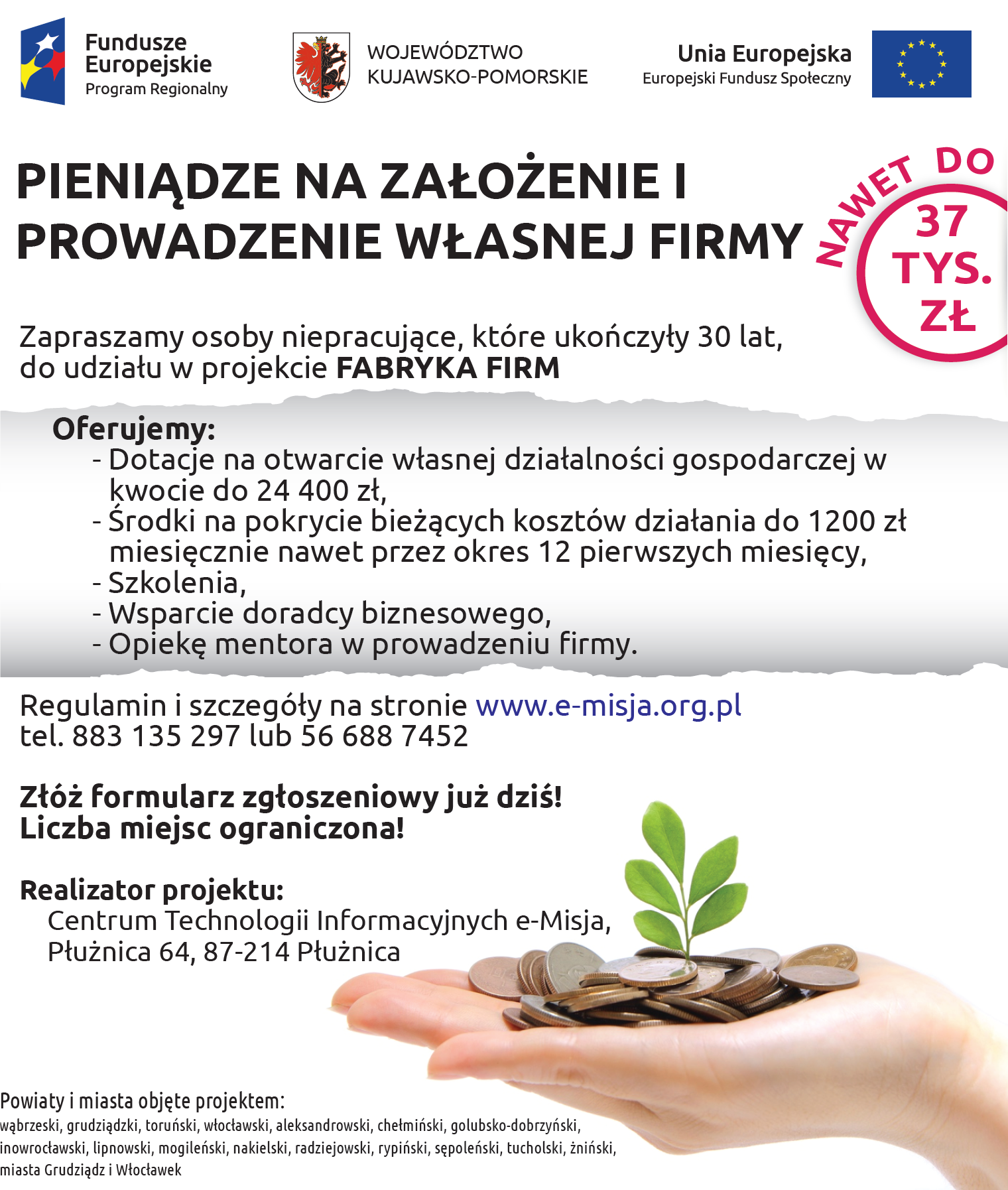 Fundusze Europejskie
Program Regionalny

WOJEWÓDZTWO
KUJAWSKO-POMORSKIE

Unia Europejska
Europejski Fundusz Społeczny

PIENIĄDZE NA ZAŁOŻENIE I PROWADZENIE WŁASNEJ FIRMY

NAWET DO 37 TYS. ZŁ

Zapraszamy osoby niepracujące, które ukończyły 30 lat, do udziału w projekcie FABRYKA FIRM

Oferujemy:
- Dotacje na otwarcie własnej działalności gospodarczej w kwocie do 24 400 zł,
- Środki na pokrycie bieżących kosztów działania do 1200 zł miesięcznie nawet przez okres 12 pierwszych miesięcy,
- Szkolenia,
- Wsparcie doradcy biznesowego,
- Opiekę mentora w prowadzeniu firmy.

Regulamin i szczegóły na stronie www.e-misja.org.pl
tel. 883 135 297 lub 56 688 7452

Złóż formularz zgłoszeniowy już dziś!
Liczba miejsc ograniczona!

Realizator projektu:
Centrum Technologii Informacyjnych e-Misja,
Płużnica 64, 87-214 Płużnica

Powiaty i miasta objęte projektem:
wąbrzeski, grudziądzki, toruński, włocławski, aleksandrowski, chełmiński, golubsko-dobrzyński, inowrocławski, lipnowski, mogileński, nakielski, radziejowski, rypiński, sępoleński, tucholski, żniński, miasta Grudziądz i Włocławek